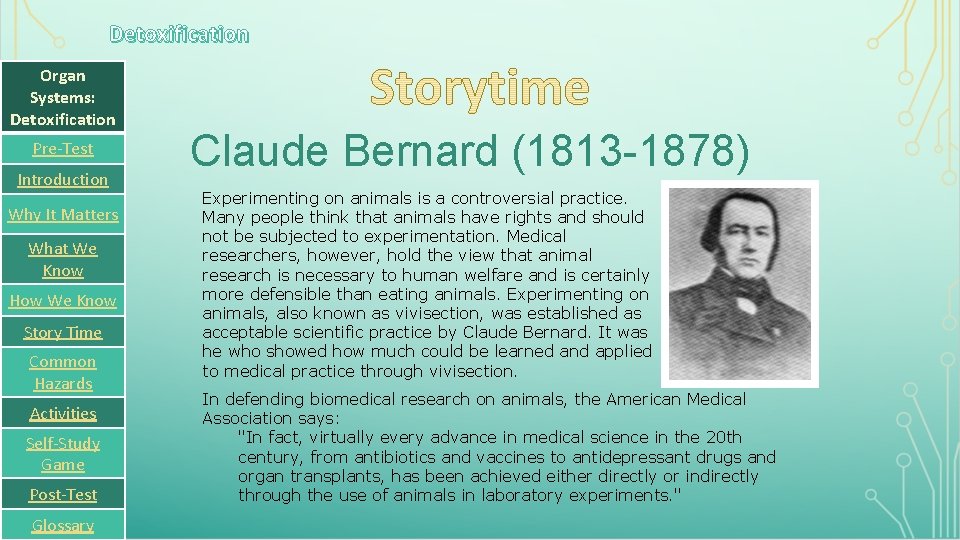 Detoxification

Organ Systems: Detoxification

Pre-Test

Introduction

Why It Matters

What We Know

How We Know

Story Time

Common Hazards

Activities

Self-Study Game

Post-Test

Glossary

Storytime

Claude Bernard (1813-1878)

Experimenting on animals is a controversial practice. Many people think that animals have rights and should not be subjected to experimentation. Medical researchers, however, hold the view that animal research is necessary to human welfare and is certainly more defensible than eating animals. Experimenting on animals, also known as vivisection, was established as acceptable scientific practice by Claude Bernard. It was he who showed how much could be learned and applied to medical practice through vivisection.

In defending biomedical research on animals, the American Medical Association says:

"In fact, virtually every advance in medical science in the 20th century, from antibiotics and vaccines to antidepressant drugs and organ transplants, has been achieved either directly or indirectly through the use of animals in laboratory experiments."